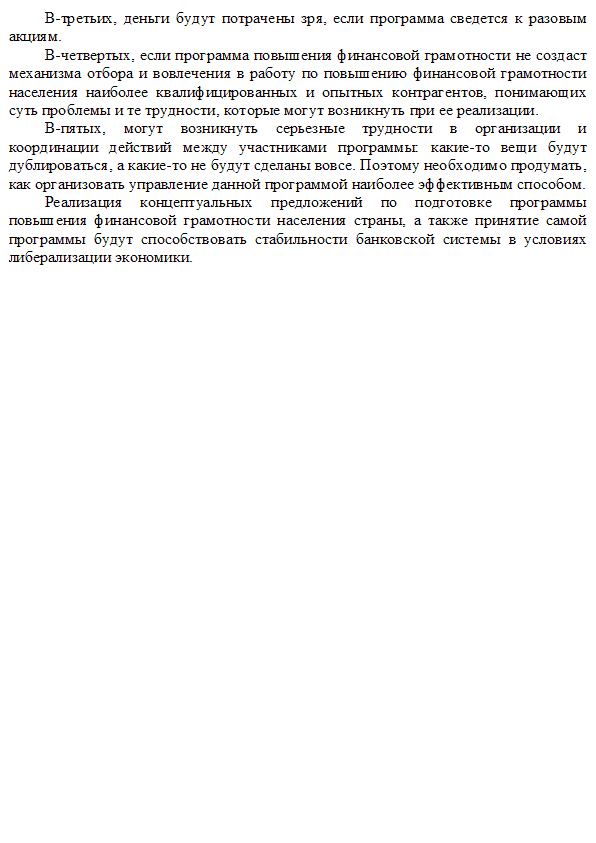 В-третьих, деньги будут потрачены зря, если программа сведется к разовым акциям.

В-четвертых, если программа повышения финансовой грамотности не создаст механизма отбора и вовлечения в работу по повышению финансовой грамотности населения наиболее квалифицированных и опытных контрагентов, понимающих суть проблемы и те трудности, которые могут возникнуть при ее реализации.

В-пятых, могут возникнуть серьезные трудности в организации и координации действий между участниками программы: какие-то вещи будут дублироваться, а какие-то не будут сделаны вовсе. Поэтому необходимо продумать, как организовать управление данной программой наиболее эффективным способом.

Реализация концептуальных предложений по подготовке программы повышения финансовой грамотности населения страны, а также принятие самой программы будут способствовать стабильности банковской системы в условиях либерализации экономики.